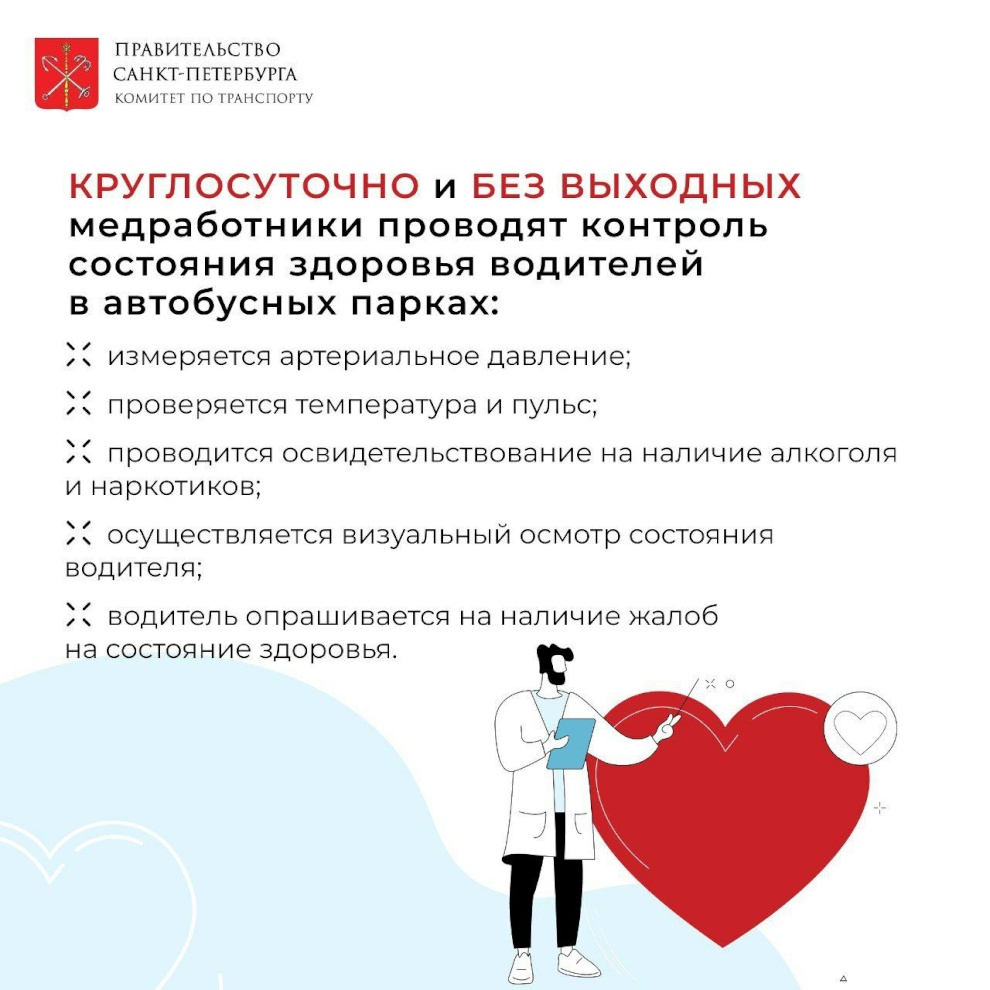 ПРАВИТЕЛЬСТВО
САНКТ-ПЕТЕРБУРГА
КОМИТЕТ ПО ТРАНСПОРТУ

КРУГЛОСУТОЧНО и БЕЗ ВЫХОДНЫХ медработники проводят контроль состояния здоровья водителей в автобусных парках:

измеряется артериальное давление;

проверяется температура и пульс;

проводится освидетельствование на наличие алкоголя и наркотиков;

осуществляется визуальный осмотр состояния водителя;

водитель опрашивается на наличие жалоб на состояние здоровья.